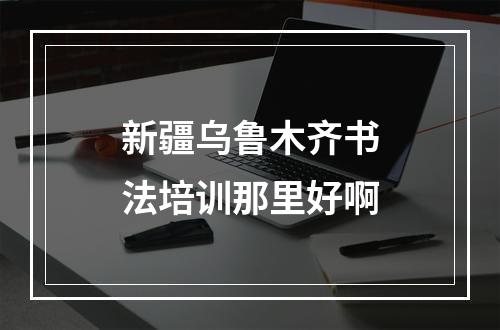 新疆乌鲁木齐书法培训那里好啊